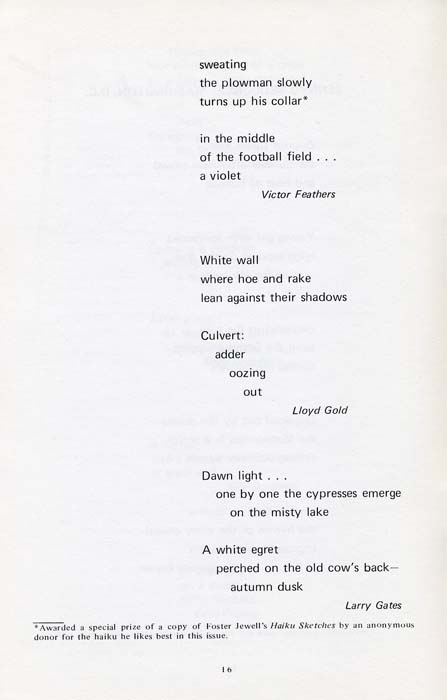 sweating
the plowman slowly
turns up his collar*

in the middle
of the football field . . .
a violet
Victor Feathers

White wall
where hoe and rake
lean against their shadows

Culvert:
adder
oozing
out
Lloyd Gold

Dawn light . . .
one by one the cypresses emerge
on the misty lake

A white egret
perched on the old cow's back—
autumn dusk
Larry Gates

*Awarded a special prize of a copy of Foster Jewell's Haiku Sketches by an anonymous donor for the haiku he likes best in this issue.

16